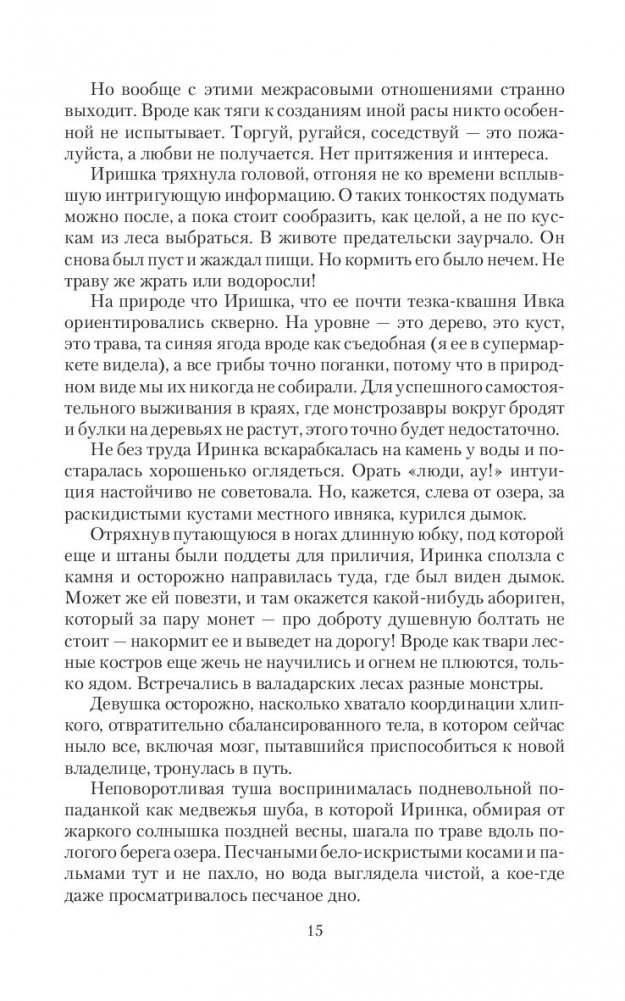 Но вообще с этими межрасовыми отношениями странно выходит. Вроде как тяги к созданиям иной расы никто особенной не испытывает. Торгуй, ругайся, соседствуй — это пожалуйста, а любви не получается. Нет притяжения и интереса.

Иришка тряхнула головой, отгоняя не ко времени всплывшую интригующую информацию. О таких тонкостях подумать можно после, а пока стоит сообразить, как целой, а не по кускам из леса выбраться. В животе предательски заурчало. Он снова был пуст и жаждал пищи. Но кормить его было нечем. Не траву же жрать или водоросли!

На природе что Иришка, что ее почти тезка-квашня Ивка ориентировались скверно. На уровне — это дерево, это куст, это трава, та синяя ягода вроде как съедобная (я ее в супермаркете видела), а все грибы точно поганки, потому что в природном виде мы их никогда не собирали. Для успешного самостоятельного выживания в краях, где монстрозавры вокруг бродят и булки на деревьях не растут, этого точно будет недостаточно.

Не без труда Иринка вскарабкалась на камень у воды и постаралась хорошенько оглядеться. Орать «люди, ау!» интуиция настойчиво не советовала. Но, кажется, слева от озера, за раскидистыми кустами местного ивняка, курился дымок.

Отряхнув путающуюся в ногах длинную юбку, под которой еще и штаны были поддеты для приличия, Иринка сползла с камня и осторожно направилась туда, где был виден дымок. Может же ей повезти, и там окажется какой-нибудь абориген, который за пару монет — про доброту душевную болтать не стоит — накормит ее и выведет на дорогу! Вроде как твари лесные костров еще жечь не научились и огнем не плюются, только ядом. Встречались в валадарских лесах разные монстры.

Девушка осторожно, насколько хватало координации хлипкого, отвратительно сбалансированного тела, в котором сейчас ныло все, включая мозг, пытавшийся приспособиться к новой владелице, тронулась в путь.

Неповоротливая туша воспринималась подневольной попаданкой как медвежья шуба, в которой Иринка, обмирая от жаркого солнышка поздней весны, шагала по траве вдоль пологого берега озера. Песчаными бело-искристыми косами и пальмами тут и не пахло, но вода выглядела чистой, а кое-где даже просматривалось песчаное дно.

15